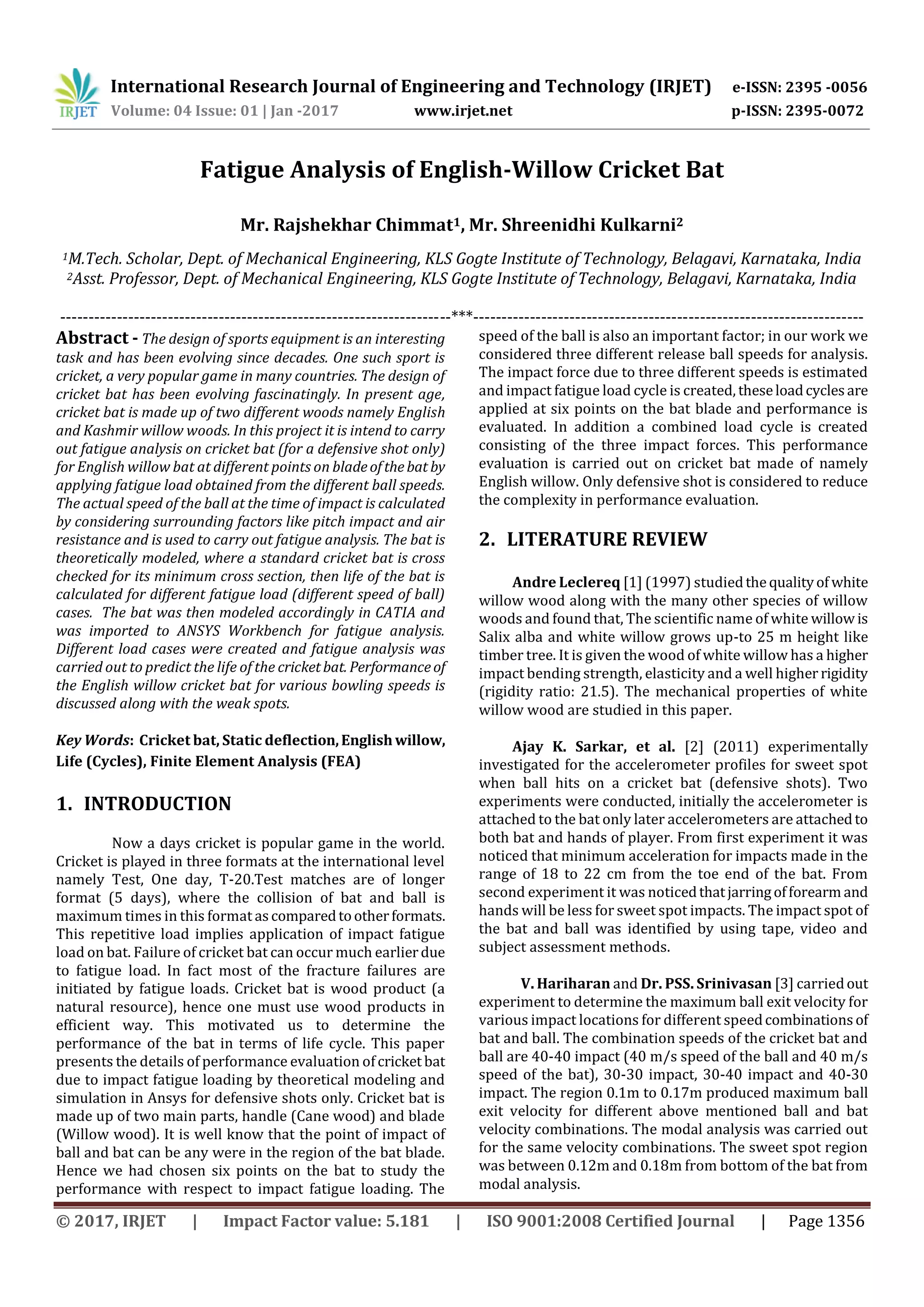 IRJET International Research Journal of Engineering and Technology (IRJET) e-ISSN: 2395 -0056
Volume: 04 Issue: 01 | Jan -2017 www.irjet.net p-ISSN: 2395-0072

Fatigue Analysis of English-Willow Cricket Bat

Mr. Rajshekhar Chimmat$^1$, Mr. Shreenidhi Kulkarni$^2$

$^1$M.Tech. Scholar, Dept. of Mechanical Engineering, KLS Gogte Institute of Technology, Belagavi, Karnataka, India
$^2$Asst. Professor, Dept. of Mechanical Engineering, KLS Gogte Institute of Technology, Belagavi, Karnataka, India

---------------------------------------------------------------------***---------------------------------------------------------------------

Abstract - The design of sports equipment is an interesting task and has been evolving since decades. One such sport is cricket, a very popular game in many countries. The design of cricket bat has been evolving fascinatingly. In present age, cricket bat is made up of two different woods namely English and Kashmir willow woods. In this project it is intend to carry out fatigue analysis on cricket bat (for a defensive shot only) for English willow bat at different points on blade of the bat by applying fatigue load obtained from the different ball speeds. The actual speed of the ball at the time of impact is calculated by considering surrounding factors like pitch impact and air resistance and is used to carry out fatigue analysis. The bat is theoretically modeled, where a standard cricket bat is cross checked for its minimum cross section, then life of the bat is calculated for different fatigue load (different speed of ball) cases. The bat was then modeled accordingly in CATIA and was imported to ANSYS Workbench for fatigue analysis. Different load cases were created and fatigue analysis was carried out to predict the life of the cricket bat. Performance of the English willow cricket bat for various bowling speeds is discussed along with the weak spots.

Key Words: Cricket bat, Static deflection, English willow, Life (Cycles), Finite Element Analysis (FEA)

1. INTRODUCTION

Now a days cricket is popular game in the world. Cricket is played in three formats at the international level namely Test, One day, T-20.Test matches are of longer format (5 days), where the collision of bat and ball is maximum times in this format as compared to other formats. This repetitive load implies application of impact fatigue load on bat. Failure of cricket bat can occur much earlier due to fatigue load. In fact most of the fracture failures are initiated by fatigue loads. Cricket bat is wood product (a natural resource), hence one must use wood products in efficient way. This motivated us to determine the performance of the bat in terms of life cycle. This paper presents the details of performance evaluation of cricket bat due to impact fatigue loading by theoretical modeling and simulation in Ansys for defensive shots only. Cricket bat is made up of two main parts, handle (Cane wood) and blade (Willow wood). It is well know that the point of impact of ball and bat can be any were in the region of the bat blade. Hence we had chosen six points on the bat to study the performance with respect to impact fatigue loading. The speed of the ball is also an important factor; in our work we considered three different release ball speeds for analysis. The impact force due to three different speeds is estimated and impact fatigue load cycle is created, these load cycles are applied at six points on the bat blade and performance is evaluated. In addition a combined load cycle is created consisting of the three impact forces. This performance evaluation is carried out on cricket bat made of namely English willow. Only defensive shot is considered to reduce the complexity in performance evaluation.

2. LITERATURE REVIEW

Andre Leclereq [1] (1997) studied the quality of white willow wood along with the many other species of willow woods and found that, The scientific name of white willow is Salix alba and white willow grows up-to 25 m height like timber tree. It is given the wood of white willow has a higher impact bending strength, elasticity and a well higher rigidity (rigidity ratio: 21.5). The mechanical properties of white willow wood are studied in this paper.

Ajay K. Sarkar, et al. [2] (2011) experimentally investigated for the accelerometer profiles for sweet spot when ball hits on a cricket bat (defensive shots). Two experiments were conducted, initially the accelerometer is attached to the bat only later accelerometers are attached to both bat and hands of player. From first experiment it was noticed that minimum acceleration for impacts made in the range of 18 to 22 cm from the toe end of the bat. From second experiment it was noticed that jarring of forearm and hands will be less for sweet spot impacts. The impact spot of the bat and ball was identified by using tape, video and subject assessment methods.

V. Hariharan and Dr. PSS. Srinivasan [3] carried out experiment to determine the maximum ball exit velocity for various impact locations for different speed combinations of bat and ball. The combination speeds of the cricket bat and ball are 40-40 impact (40 m/s speed of the ball and 40 m/s speed of the bat), 30-30 impact, 30-40 impact and 40-30 impact. The region 0.1m to 0.17m produced maximum ball exit velocity for different above mentioned ball and bat velocity combinations. The modal analysis was carried out for the same velocity combinations. The sweet spot region was between 0.12m and 0.18m from bottom of the bat from modal analysis.

© 2017, IRJET | Impact Factor value: 5.181 | ISO 9001:2008 Certified Journal | Page 1356